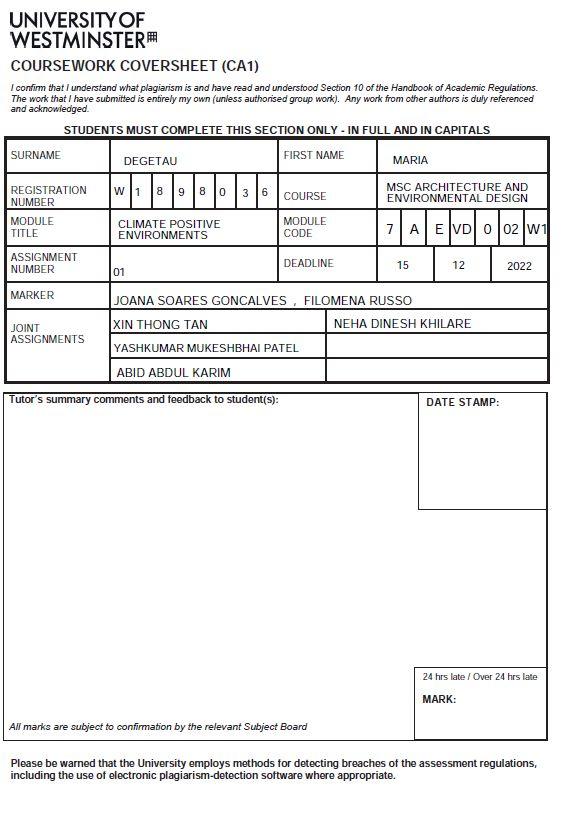 UNIVERSITY OF WESTMINSTER

COURSEWORK COVERSHEET (CA1)

I confirm that I understand what plagiarism is and have read and understood Section 10 of the Handbook of Academic Regulations. The work that I have submitted is entirely my own (unless authorised group work). Any work from other authors is duly referenced and acknowledged.

STUDENTS MUST COMPLETE THIS SECTION ONLY - IN FULL AND IN CAPITALS

| SURNAME | DEGETAU | FIRST NAME | MARIA |
|---|---|---|---|
| REGISTRATION NUMBER | W 1 8 9 8 0 3 6 | COURSE | MSC ARCHITECTURE AND ENVIRONMENTAL DESIGN |
| MODULE TITLE | CLIMATE POSITIVE ENVIRONMENTS | MODULE CODE | 7 A E VD 0 02 W1 |
| ASSIGNMENT NUMBER | 01 | DEADLINE | 15 12 2022 |
| MARKER | JOANA SOARES GONCALVES , FILOMENA RUSSO | | |
| JOINT ASSIGNMENTS | XIN THONG TAN | NEHA DINESH KHILARE | |
| | YASHKUMAR MUKESHBHAI PATEL | | |
| | ABID ABDUL KARIM | | |

Tutor's summary comments and feedback to student(s):

DATE STAMP:

24 hrs late / Over 24 hrs late

MARK:

All marks are subject to confirmation by the relevant Subject Board

Please be warned that the University employs methods for detecting breaches of the assessment regulations, including the use of electronic plagiarism-detection software where appropriate.